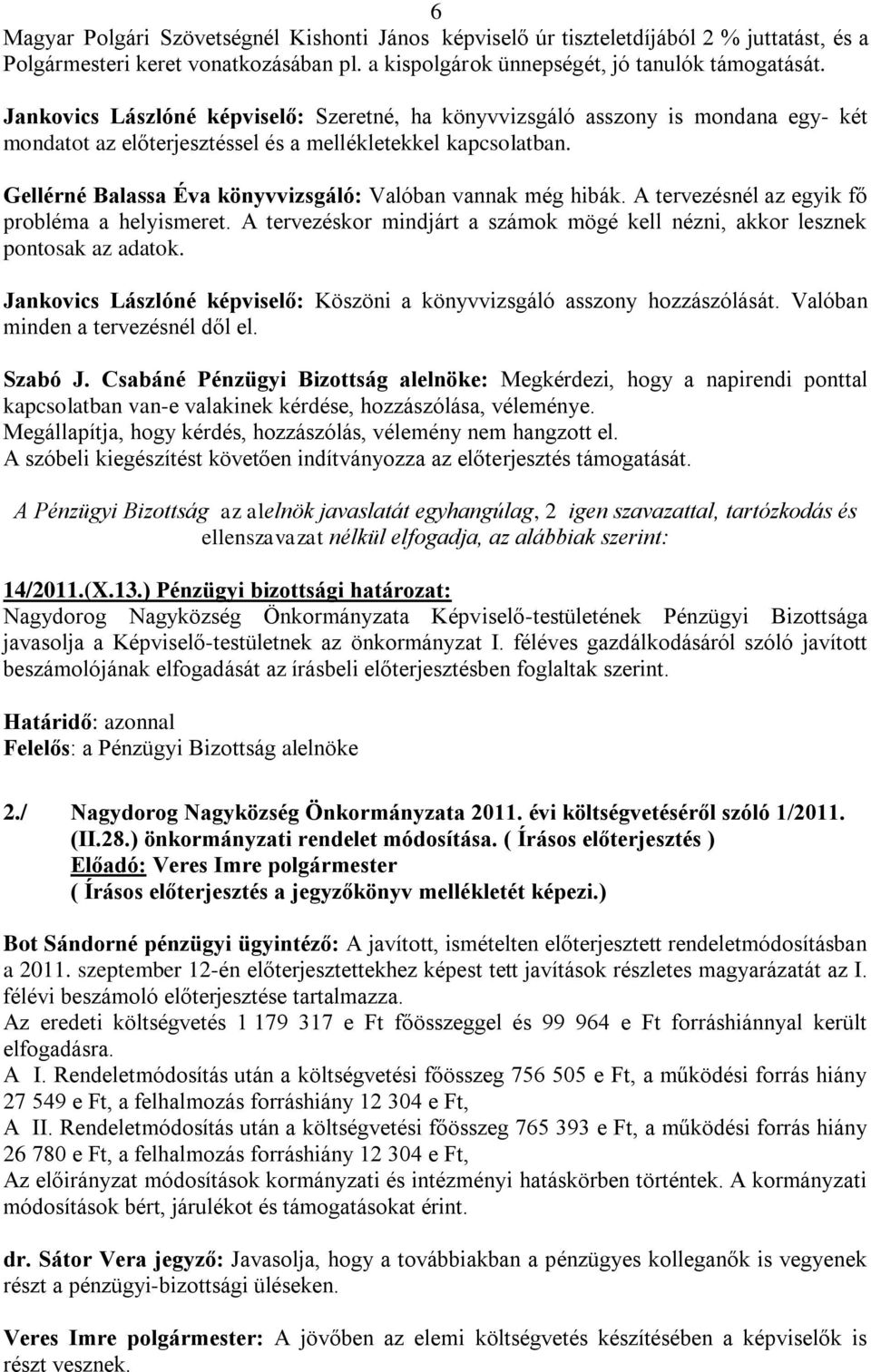 6

Magyar Polgári Szövetségnél Kishonti János képviselő úr tiszteletdíjából 2 % juttatást, és a Polgármesteri keret vonatkozásában pl. a kispolgárok ünnepségét, jó tanulók támogatását.

Jankovics Lászlóné képviselő: Szeretné, ha könyvvizsgáló asszony is mondana egy- két mondatot az előterjesztéssel és a mellékletekkel kapcsolatban.

Gellérné Balassa Éva könyvvizsgáló: Valóban vannak még hibák. A tervezésnél az egyik fő probléma a helyismeret. A tervezéskor mindjárt a számok mögé kell nézni, akkor lesznek pontosak az adatok.

Jankovics Lászlóné képviselő: Köszöni a könyvvizsgáló asszony hozzászólását. Valóban minden a tervezésnél dől el.

Szabó J. Csabáné Pénzügyi Bizottság alelnöke: Megkérdezi, hogy a napirendi ponttal kapcsolatban van-e valakinek kérdése, hozzászólása, véleménye.
Megállapítja, hogy kérdés, hozzászólás, vélemény nem hangzott el.
A szóbeli kiegészítést követően indítványozza az előterjesztés támogatását.

A Pénzügyi Bizottság az alelnök javaslatát egyhangúlag, 2 igen szavazattal, tartózkodás és ellenszavazat nélkül elfogadja, az alábbiak szerint:

14/2011.(X.13.) Pénzügyi bizottsági határozat:
Nagydorog Nagyközség Önkormányzata Képviselő-testületének Pénzügyi Bizottsága javasolja a Képviselő-testületnek az önkormányzat I. féléves gazdálkodásáról szóló javított beszámolójának elfogadását az írásbeli előterjesztésben foglaltak szerint.

Határidő: azonnal
Felelős: a Pénzügyi Bizottság alelnöke

2./ Nagydorog Nagyközség Önkormányzata 2011. évi költségvetéséről szóló 1/2011. (II.28.) önkormányzati rendelet módosítása. ( Írásos előterjesztés )
Előadó: Veres Imre polgármester
( Írásos előterjesztés a jegyzőkönyv mellékletét képezi.)

Bot Sándorné pénzügyi ügyintéző: A javított, ismételten előterjesztett rendeletmódosításban a 2011. szeptember 12-én előterjesztettekhez képest tett javítások részletes magyarázatát az I. félévi beszámoló előterjesztése tartalmazza.
Az eredeti költségvetés 1 179 317 e Ft főösszeggel és 99 964 e Ft forráshiánnyal került elfogadásra.
A I. Rendeletmódosítás után a költségvetési főösszeg 756 505 e Ft, a működési forrás hiány 27 549 e Ft, a felhalmozás forráshiány 12 304 e Ft,
A II. Rendeletmódosítás után a költségvetési főösszeg 765 393 e Ft, a működési forrás hiány 26 780 e Ft, a felhalmozás forráshiány 12 304 e Ft,
Az előirányzat módosítások kormányzati és intézményi hatáskörben történtek. A kormányzati módosítások bért, járulékot és támogatásokat érint.

dr. Sátor Vera jegyző: Javasolja, hogy a továbbiakban a pénzügyes kolleganők is vegyenek részt a pénzügyi-bizottsági üléseken.

Veres Imre polgármester: A jövőben az elemi költségvetés készítésében a képviselők is részt vesznek.